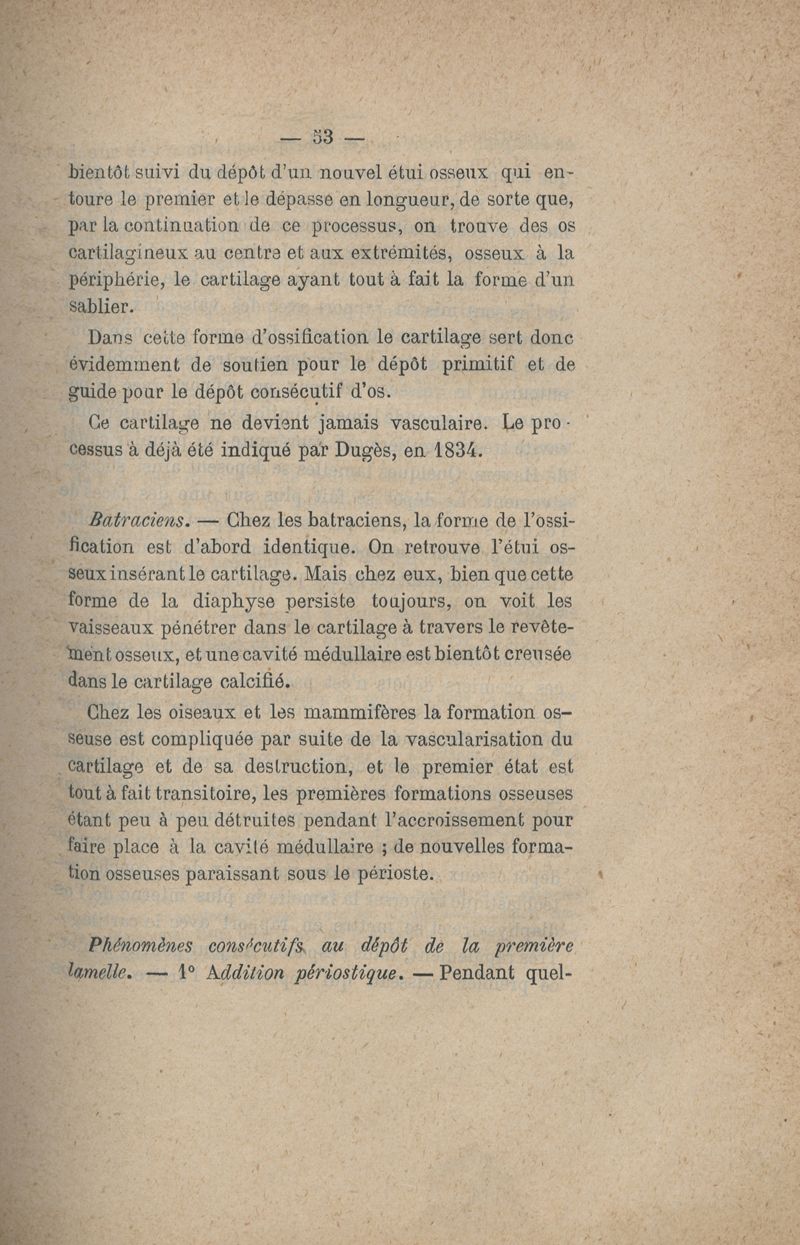 — 53 —

bientôt suivi du dépôt d'un nouvel étui osseux qui entoure le premier et le dépasse en longueur, de sorte que, par la continuation de ce processus, on trouve des os cartilagineux au centre et aux extrémités, osseux à la périphérie, le cartilage ayant tout à fait la forme d'un sablier.

Dans cette forme d'ossification le cartilage sert donc évidemment de soutien pour le dépôt primitif et de guide pour le dépôt consécutif d'os.

Ce cartilage ne devient jamais vasculaire. Le processus à déjà été indiqué par Dugès, en 1834.

Batraciens. — Chez les batraciens, la forme de l'ossification est d'abord identique. On retrouve l'étui osseux insérant le cartilage. Mais chez eux, bien que cette forme de la diaphyse persiste toujours, on voit les vaisseaux pénétrer dans le cartilage à travers le revêtement osseux, et une cavité médullaire est bientôt creusée dans le cartilage calcifié.

Chez les oiseaux et les mammifères la formation osseuse est compliquée par suite de la vascularisation du cartilage et de sa destruction, et le premier état est tout à fait transitoire, les premières formations osseuses étant peu à peu détruites pendant l'accroissement pour faire place à la cavité médullaire ; de nouvelles formation osseuses paraissant sous le périoste.

Phénomènes consécutifs au dépôt de la première lamelle. — 1° Addition périostique. — Pendant quel-